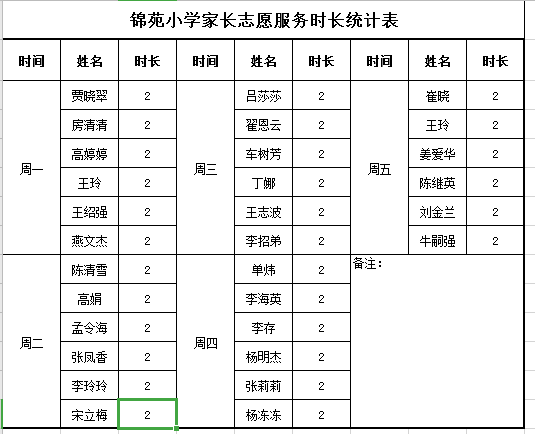 锦苑小学家长志愿服务时长统计表

| 时间 | 姓名 | 时长 | 时间 | 姓名 | 时长 | 时间 | 姓名 | 时长 |
|---|---|---|---|---|---|---|---|---|
| 周一 | 贾晓翠 | 2 | 周三 | 吕莎莎 | 2 | 周五 | 崔晓 | 2 |
| | 房清清 | 2 | | 翟恩云 | 2 | | 王玲 | 2 |
| | 高婷婷 | 2 | | 车树芳 | 2 | | 姜爱华 | 2 |
| | 王玲 | 2 | | 丁娜 | 2 | | 陈维英 | 2 |
| | 王绍强 | 2 | | 王志波 | 2 | | 刘金兰 | 2 |
| | 燕文杰 | 2 | | 李招弟 | 2 | | 牛嗣强 | 2 |
| 周二 | 陈清雪 | 2 | 周四 | 单炜 | 2 | 备注： | | |
| | 高娟 | 2 | | 李海英 | 2 | | | |
| | 孟令海 | 2 | | 李存 | 2 | | | |
| | 张凤香 | 2 | | 杨明杰 | 2 | | | |
| | 李玲玲 | 2 | | 张莉莉 | 2 | | | |
| | 宋立梅 | 2 | | 杨东冻 | 2 | | | |